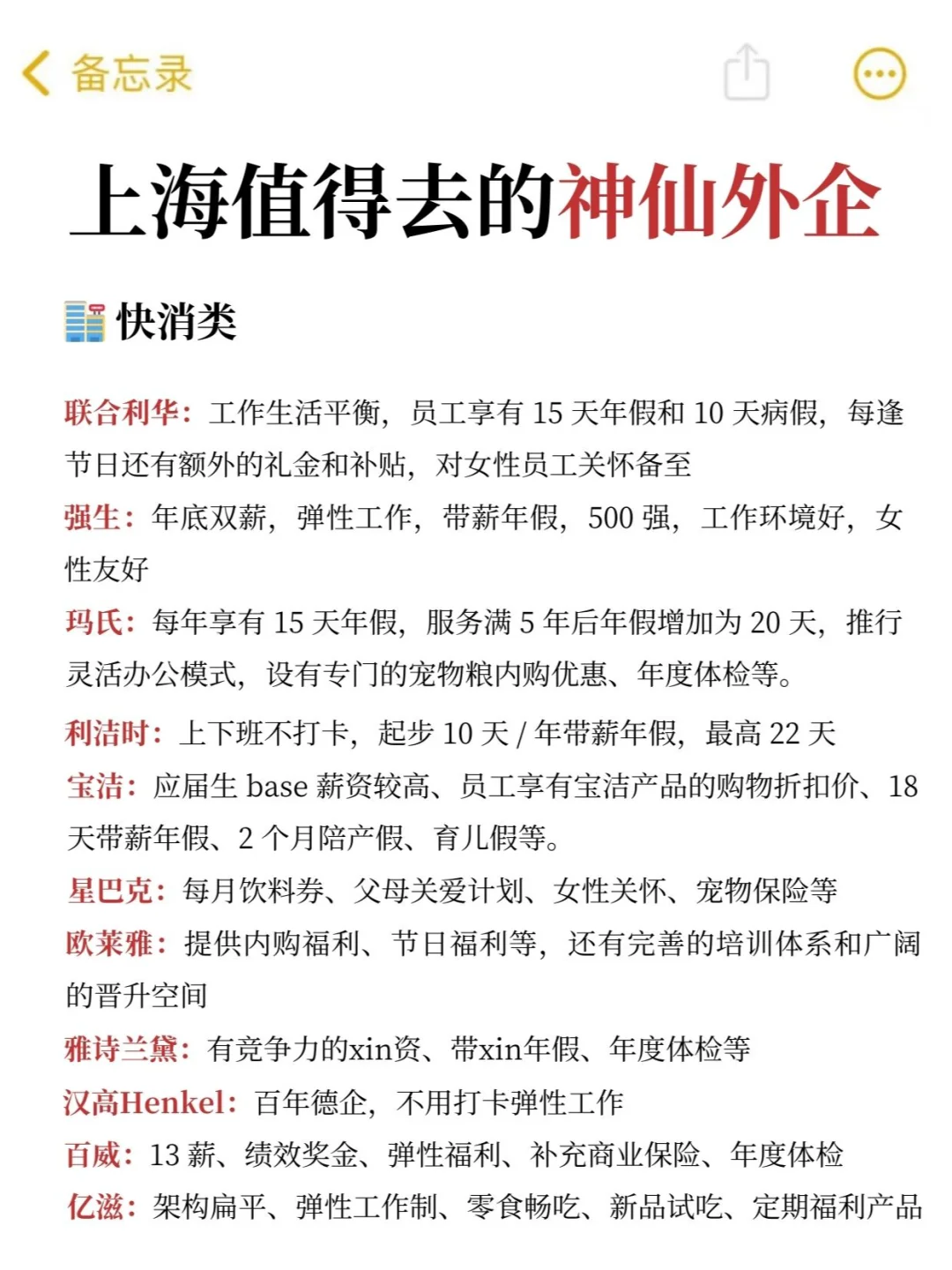 备忘录

上海值得去的神仙外企

快消类

联合利华：工作生活平衡，员工享有 15 天年假和 10 天病假，每逢节日还有额外的礼金和补贴，对女性员工关怀备至

强生：年底双薪，弹性工作，带薪年假，500 强，工作环境好，女性友好

玛氏：每年享有 15 天年假，服务满 5 年后年假增加为 20 天，推行灵活办公模式，设有专门的宠物粮内购优惠、年度体检等。

利洁时：上下班不打卡，起步 10 天 / 年带薪年假，最高 22 天

宝洁：应届生 base 薪资较高、员工享有宝洁产品的购物折扣价、18 天带薪年假、2 个月陪产假、育儿假等。

星巴克：每月饮料券、父母关爱计划、女性关怀、宠物保险等

欧莱雅：提供内购福利、节日福利等，还有完善的培训体系和广阔的晋升空间

雅诗兰黛：有竞争力的xin资、带xin年假、年度体检等

汉高Henkel：百年德企，不用打卡弹性工作

百威：13 薪、绩效奖金、弹性福利、补充商业保险、年度体检

亿滋：架构扁平、弹性工作制、零食畅吃、新品试吃、定期福利产品